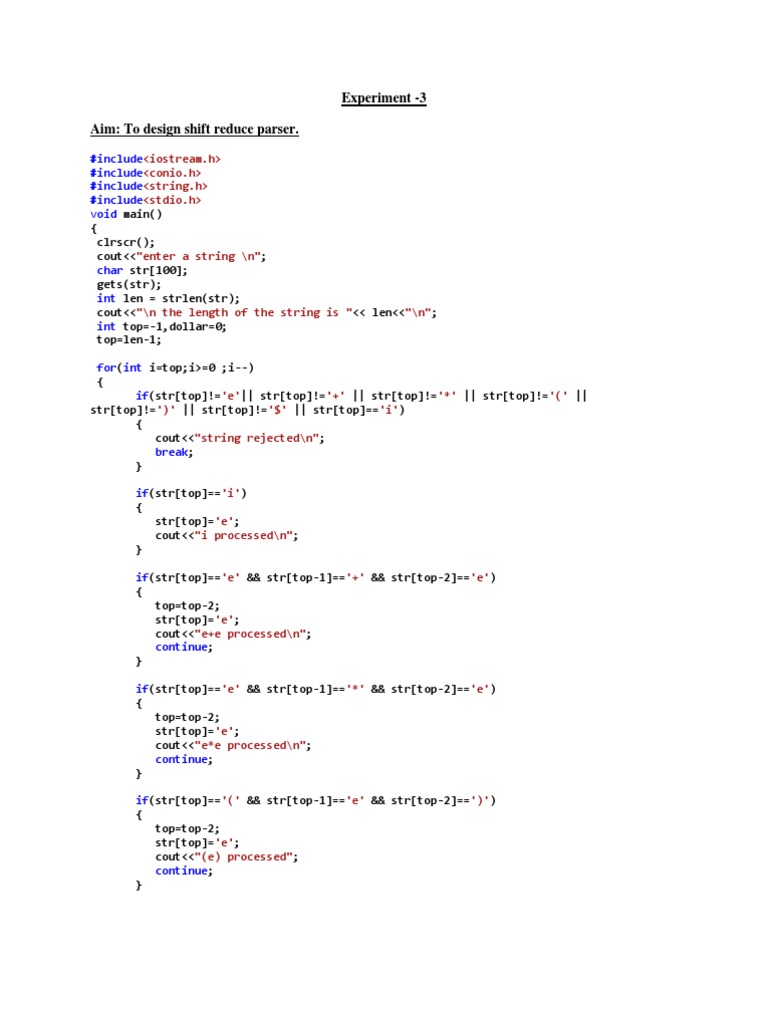 Experiment -3

Aim: To design shift reduce parser.

#include<iostream.h>
#include<conio.h>
#include<string.h>
#include<stdio.h>
void main()
{
 clrscr();
 cout<<"enter a string \n";
 char str[100];
 gets(str);
 int len = strlen(str);
 cout<<"\n the length of the string is "<< len<<"\n";
 int top=-1,dollar=0;
 top=len-1;

 for(int i=top;i>=0 ;i--)
 {
      if(str[top]!='e'|| str[top]!='+' || str[top]!='*' || str[top]!='(' || str[top]!=')' || str[top]!='$' || str[top]=='i')
      {
         cout<<"string rejected\n";
         break;
      }

      if(str[top]=='i')
      {
         str[top]='e';
         cout<<"i processed\n";
      }

      if(str[top]=='e' && str[top-1]=='+' && str[top-2]=='e')
      {
         top=top-2;
         str[top]='e';
         cout<<"e+e processed\n";
         continue;
      }

      if(str[top]=='e' && str[top-1]=='*' && str[top-2]=='e')
      {
         top=top-2;
         str[top]='e';
         cout<<"e*e processed\n";
         continue;
      }

      if(str[top]=='(' && str[top-1]=='e' && str[top-2]==')')
      {
         top=top-2;
         str[top]='e';
         cout<<"(e) processed";
         continue;
      }